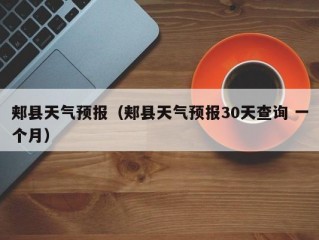 郏县天气预报（郏县天气预报30天查询 一个月）